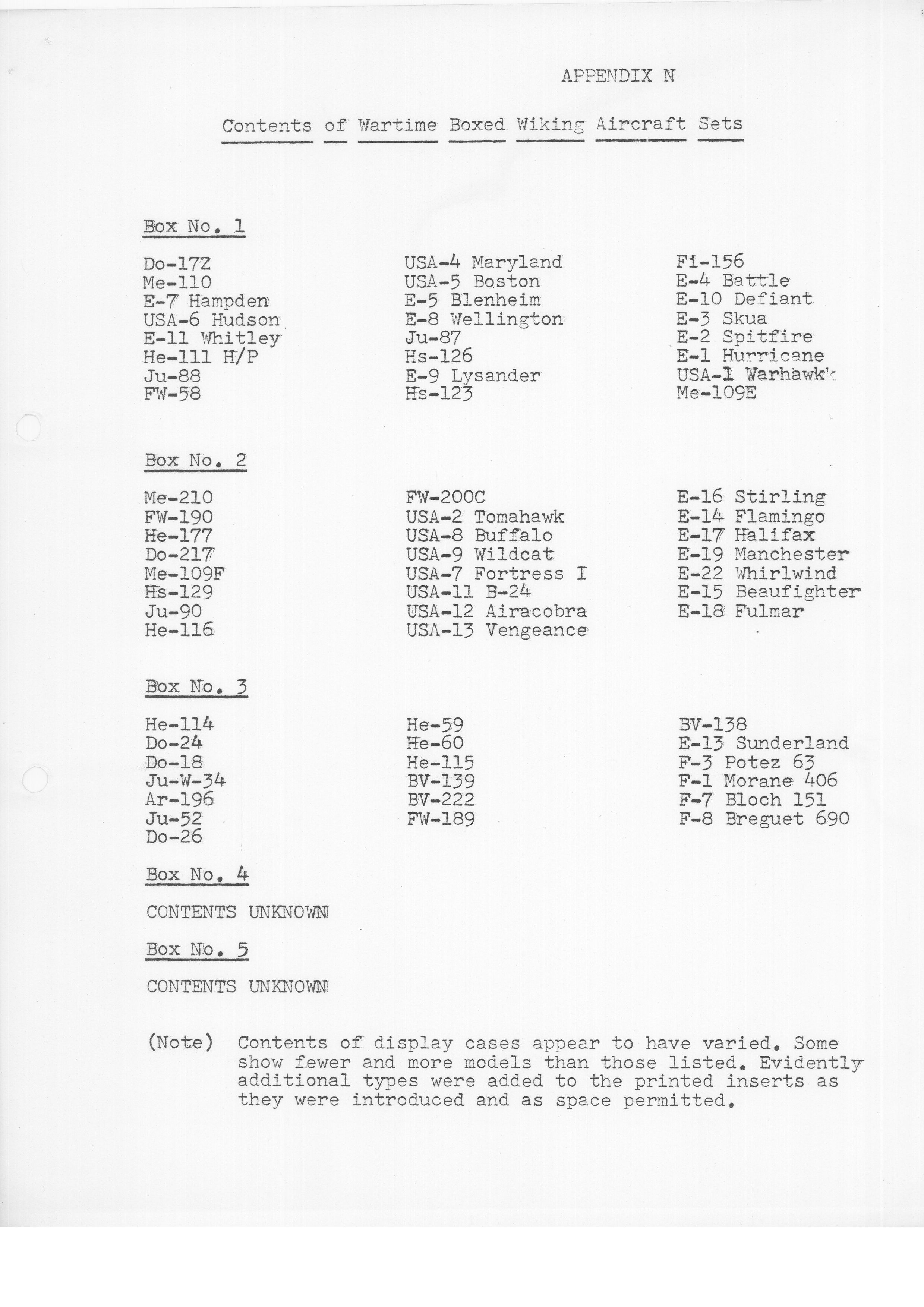 APPENDIX N

Contents of Wartime Boxed Wiking Aircraft Sets

Box No. 1

Do-17Z
Me-110
E-7 Hampden
USA-6 Hudson
E-11 Whitley
He-111 H/P
Ju-88
FW-58

USA-4 Maryland
USA-5 Boston
E-5 Blenheim
E-8 Wellington
Ju-87
Hs-126
E-9 Lysander
Hs-123

Fi-156
E-4 Battle
E-10 Defiant
E-3 Skua
E-2 Spitfire
E-1 Hurricane
USA-1 Warhawk
Me-109E

Box No. 2

Me-210
FW-190
He-177
Do-217
Me-109F
Hs-129
Ju-90
He-116

FW-200C
USA-2 Tomahawk
USA-8 Buffalo
USA-9 Wildcat
USA-7 Fortress I
USA-11 B-24
USA-12 Airacobra
USA-13 Vengeance

E-16 Stirling
E-14 Flamingo
E-17 Halifax
E-19 Manchester
E-22 Whirlwind
E-15 Beaufighter
E-18 Fulmar

Box No. 3

He-114
Do-24
Do-18
Ju-W-34
Ar-196
Ju-52
Do-26

He-59
He-60
He-115
BV-139
BV-222
FW-189

BV-138
E-13 Sunderland
F-3 Potez 63
F-1 Morane 406
F-7 Bloch 151
F-8 Breguet 690

Box No. 4

CONTENTS UNKNOWN

Box No. 5

CONTENTS UNKNOWN

(Note) Contents of display cases appear to have varied. Some show fewer and more models than those listed. Evidently additional types were added to the printed inserts as they were introduced and as space permitted.